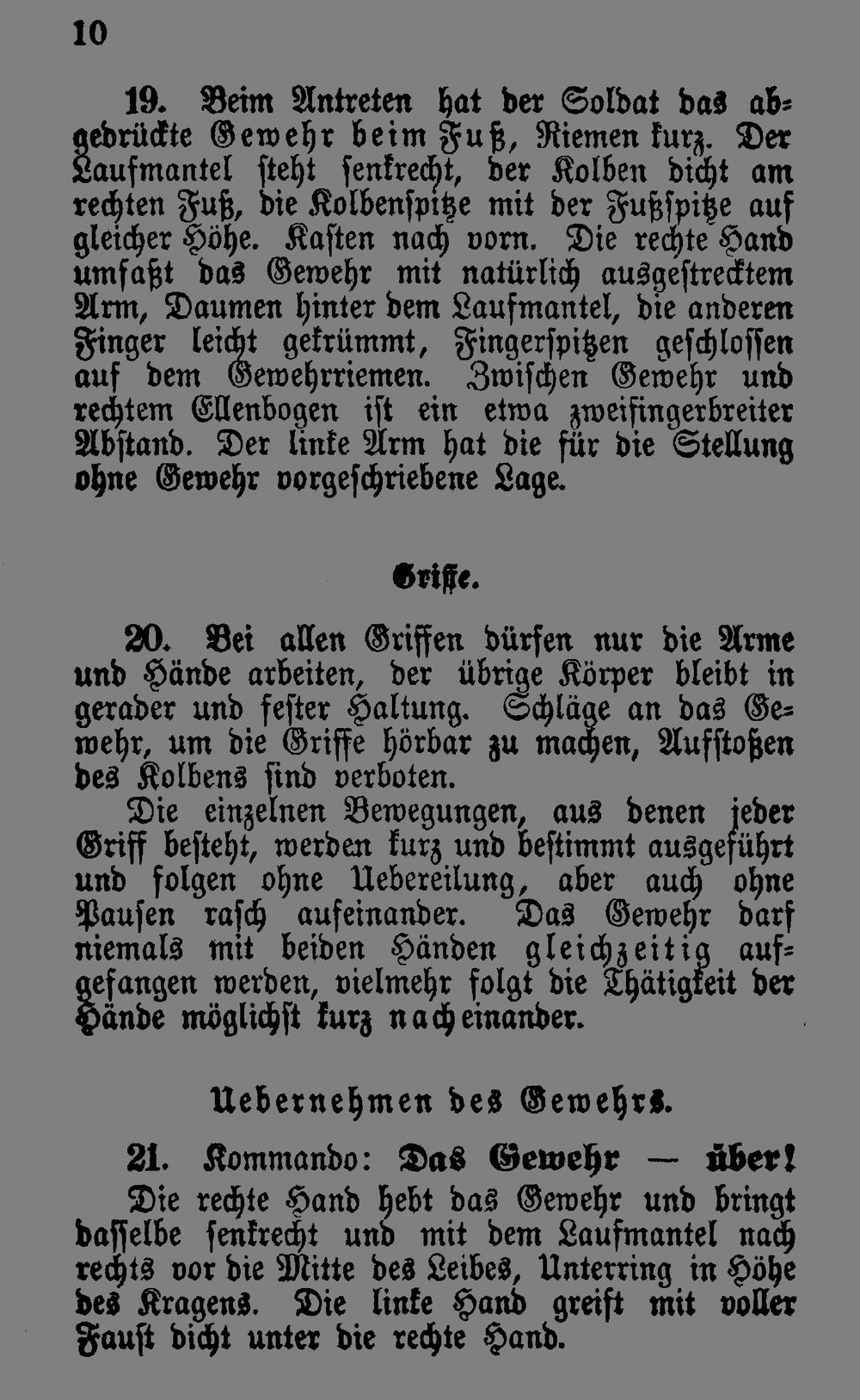 10

19. Beim Antreten hat der Soldat das abgedrückte Gewehr beim Fuß, Riemen kurz. Der Laufmantel steht senkrecht, der Kolben dicht am rechten Fuß, die Kolbenspitze mit der Fußspitze auf gleicher Höhe. Kasten nach vorn. Die rechte Hand umfaßt das Gewehr mit natürlich ausgestrecktem Arm, Daumen hinter dem Laufmantel, die anderen Finger leicht gekrümmt, Fingerspitzen geschlossen auf dem Gewehrriemen. Zwischen Gewehr und rechtem Ellenbogen ist ein etwa zweifingerbreiter Abstand. Der linke Arm hat die für die Stellung ohne Gewehr vorgeschriebene Lage.

Griffe.

20. Bei allen Griffen dürfen nur die Arme und Hände arbeiten, der übrige Körper bleibt in gerader und fester Haltung. Schläge an das Gewehr, um die Griffe hörbar zu machen, Aufstoßen des Kolbens sind verboten.

Die einzelnen Bewegungen, aus denen jeder Griff besteht, werden kurz und bestimmt ausgeführt und folgen ohne Uebereilung, aber auch ohne Pausen rasch aufeinander. Das Gewehr darf niemals mit beiden Händen gleichzeitig aufgefangen werden, vielmehr folgt die Thätigkeit der Hände möglichst kurz nacheinander.

Uebernehmen des Gewehrs.

21. Kommando: Das Gewehr — über!

Die rechte Hand hebt das Gewehr und bringt dasselbe senkrecht und mit dem Laufmantel nach rechts vor die Mitte des Leibes, Unterring in Höhe des Kragens. Die linke Hand greift mit voller Faust dicht unter die rechte Hand.